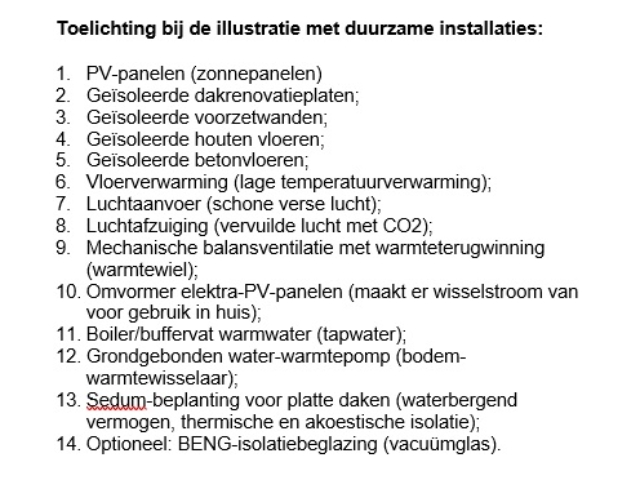 Toelichting bij de illustratie met duurzame installaties:

1. PV-panelen (zonnepanelen)
2. Geïsoleerde dakrenovatieplaten;
3. Geïsoleerde voorzetwanden;
4. Geïsoleerde houten vloeren;
5. Geïsoleerde betonvloeren;
6. Vloerverwarming (lage temperatuurverwarming);
7. Luchtaanvoer (schone verse lucht);
8. Luchtafzuiging (vervuilde lucht met CO2);
9. Mechanische balansventilatie met warmteterugwinning (warmtewiel);
10. Omvormer elektra-PV-panelen (maakt er wisselstroom van voor gebruik in huis);
11. Boiler/buffervat warmwater (tapwater);
12. Grondgebonden water-warmtepomp (bodem-warmtewisselaar);
13. Sedum-beplanting voor platte daken (waterbergend vermogen, thermische en akoestische isolatie);
14. Optioneel: BENG-isolatiebeglazing (vacuümglas).